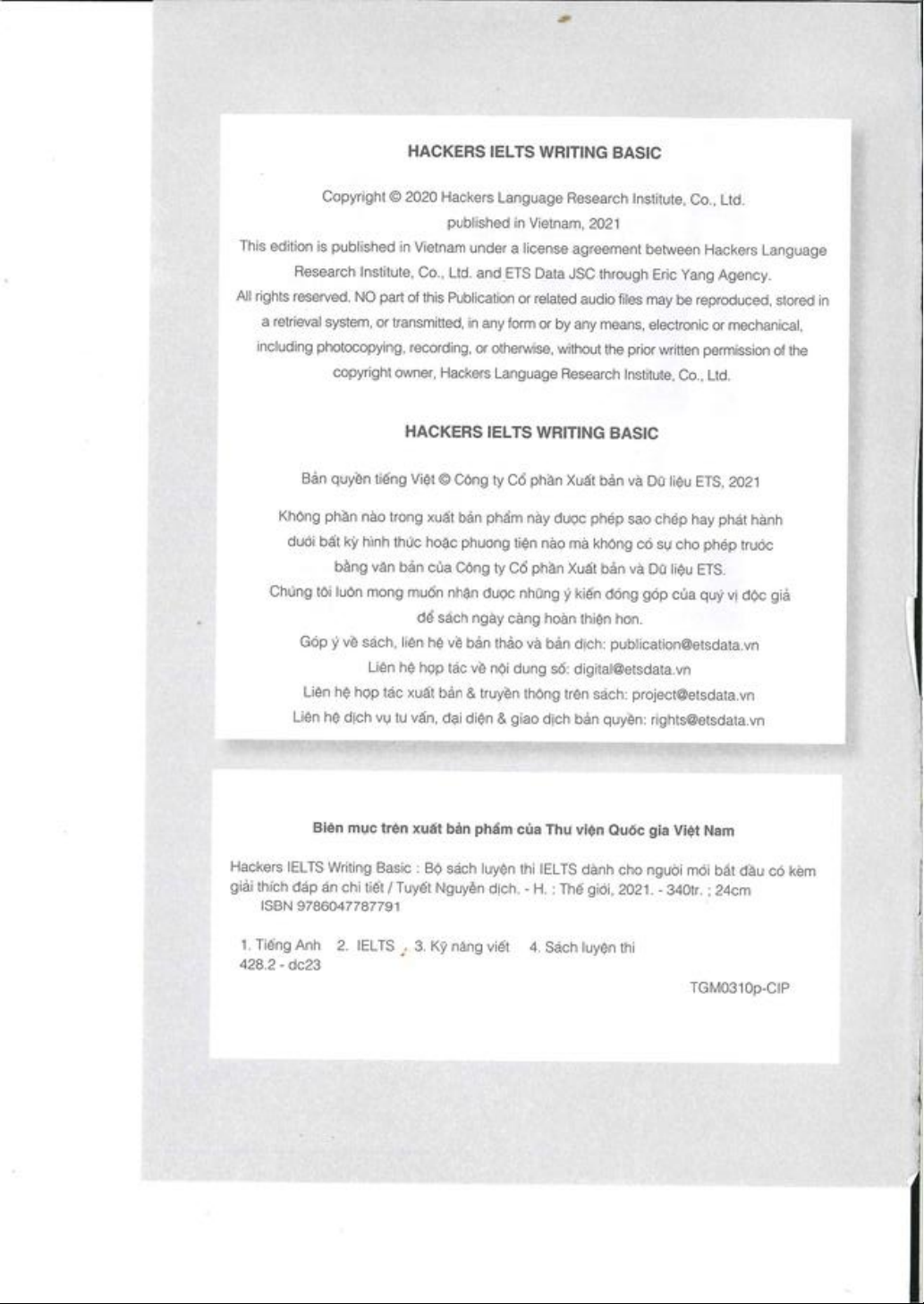 HACKERS IELTS WRITING BASIC

Copyright © 2020 Hackers Language Research Institute, Co., Ltd.
published in Vietnam, 2021
This edition is published in Vietnam under a license agreement between Hackers Language Research Institute, Co., Ltd. and ETS Data JSC through Eric Yang Agency.
All rights reserved. NO part of this Publication or related audio files may be reproduced, stored in a retrieval system, or transmitted, in any form or by any means, electronic or mechanical, including photocopying, recording, or otherwise, without the prior written permission of the copyright owner, Hackers Language Research Institute, Co., Ltd.

HACKERS IELTS WRITING BASIC

Bản quyền tiếng Việt © Công ty Cổ phần Xuất bản và Dữ liệu ETS, 2021

Không phần nào trong xuất bản phẩm này được phép sao chép hay phát hành dưới bất kỳ hình thức hoặc phương tiện nào mà không có sự cho phép trước bằng văn bản của Công ty Cổ phần Xuất bản và Dữ liệu ETS.
Chúng tôi luôn mong muốn nhận được những ý kiến đóng góp của quý vị độc giả để sách ngày càng hoàn thiện hơn.
Góp ý về sách, liên hệ về bản thảo và bản dịch: publication@etsdata.vn
Liên hệ hợp tác về nội dung số: digital@etsdata.vn
Liên hệ hợp tác xuất bản & truyền thông trên sách: project@etsdata.vn
Liên hệ dịch vụ tư vấn, đại diện & giao dịch bản quyền: rights@etsdata.vn

Biên mục trên xuất bản phẩm của Thư viện Quốc gia Việt Nam

Hackers IELTS Writing Basic : Bộ sách luyện thi IELTS dành cho người mới bắt đầu có kèm giải thích đáp án chi tiết / Tuyết Nguyễn dịch. - H. : Thế giới, 2021. - 340tr. ; 24cm
ISBN 9786047787791

1. Tiếng Anh 2. IELTS 3. Kỹ năng viết 4. Sách luyện thi
428.2 - dc23

TGM0310p-CIP